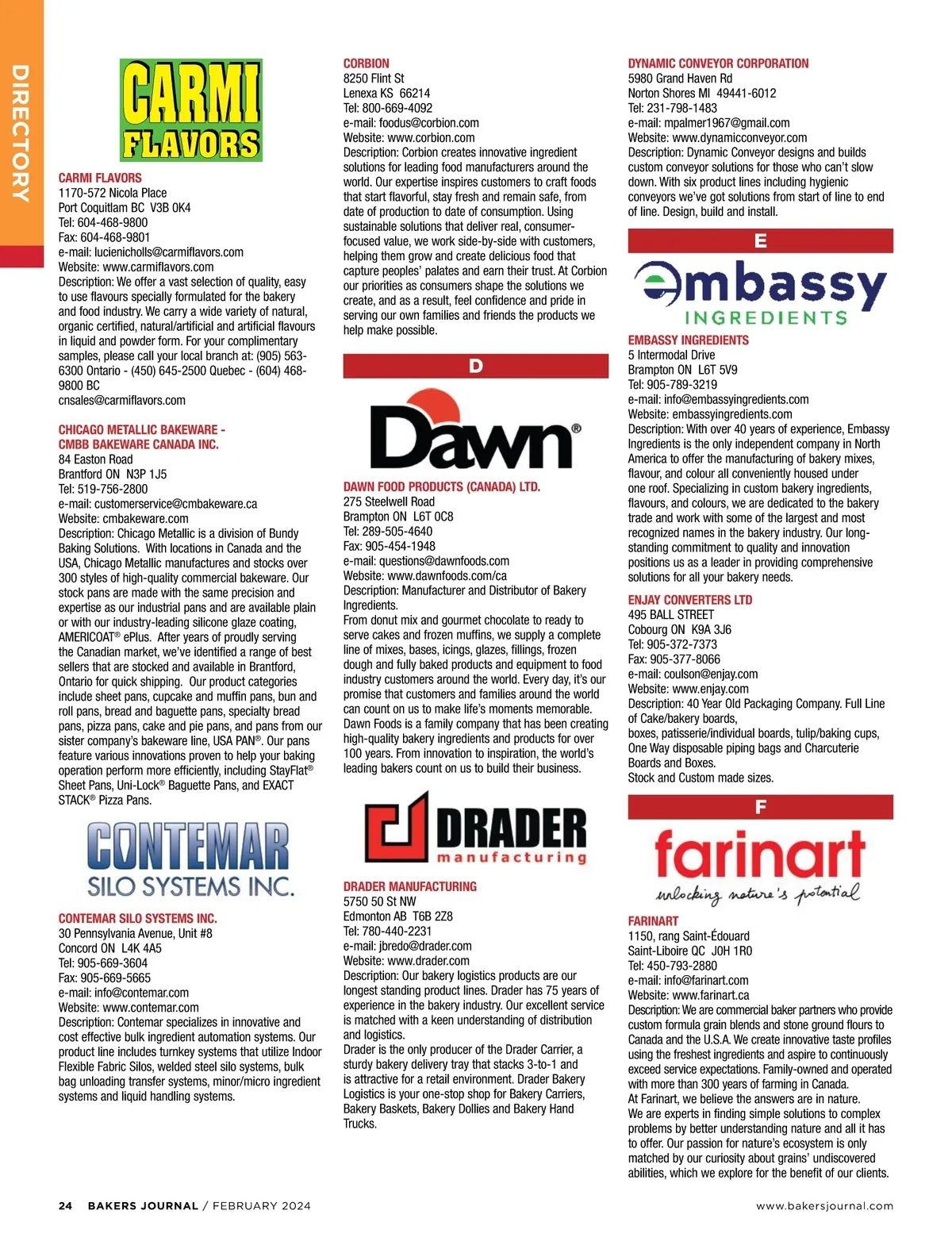 DIRECTORY

CARMI FLAVORS

CARMI FLAVORS
1170-572 Nicola Place
Port Coquitlam BC V3B 0K4
Tel: 604-468-9800
Fax: 604-468-9801
e-mail: lucienicholls@carmiflavors.com
Website: www.carmiflavors.com
Description: We offer a vast selection of quality, easy to use flavours specially formulated for the bakery and food industry. We carry a wide variety of natural, organic certified, natural/artificial and artificial flavours in liquid and powder form. For your complimentary samples, please call your local branch at: (905) 563-6300 Ontario - (450) 645-2500 Quebec - (604) 468-9800 BC
cnsales@carmiflavors.com

CHICAGO METALLIC BAKEWARE - CMBB BAKEWARE CANADA INC.
84 Easton Road
Brantford ON N3P 1J5
Tel: 519-756-2800
e-mail: customerservice@cmbakeware.ca
Website: cmbakeware.com
Description: Chicago Metallic is a division of Bundy Baking Solutions. With locations in Canada and the USA, Chicago Metallic manufactures and stocks over 300 styles of high-quality commercial bakeware. Our stock pans are made with the same precision and expertise as our industrial pans and are available plain or with our industry-leading silicone glaze coating, AMERICOAT® ePlus. After years of proudly serving the Canadian market, we've identified a range of best sellers that are stocked and available in Brantford, Ontario for quick shipping. Our product categories include sheet pans, cupcake and muffin pans, bun and roll pans, bread and baguette pans, specialty bread pans, pizza pans, cake and pie pans, and pans from our sister company's bakeware line, USA PAN®. Our pans feature various innovations proven to help your baking operation perform more efficiently, including StayFlat® Sheet Pans, Uni-Lock® Baguette Pans, and EXACT STACK® Pizza Pans.

CONTEMAR SILO SYSTEMS INC.

CONTEMAR SILO SYSTEMS INC.
30 Pennsylvania Avenue, Unit #8
Concord ON L4K 4A5
Tel: 905-669-3604
Fax: 905-669-5665
e-mail: info@contemar.com
Website: www.contemar.com
Description: Contemar specializes in innovative and cost effective bulk ingredient automation systems. Our product line includes turnkey systems that utilize Indoor Flexible Fabric Silos, welded steel silo systems, bulk bag unloading transfer systems, minor/micro ingredient systems and liquid handling systems.

CORBION
8250 Flint St
Lenexa KS 66214
Tel: 800-669-4092
e-mail: foodus@corbion.com
Website: www.corbion.com
Description: Corbion creates innovative ingredient solutions for leading food manufacturers around the world. Our expertise inspires customers to craft foods that start flavorful, stay fresh and remain safe, from date of production to date of consumption. Using sustainable solutions that deliver real, consumer-focused value, we work side-by-side with customers, helping them grow and create delicious food that capture peoples' palates and earn their trust. At Corbion our priorities as consumers shape the solutions we create, and as a result, feel confidence and pride in serving our own families and friends the products we help make possible.

D

Dawn®

DAWN FOOD PRODUCTS (CANADA) LTD.
275 Steelwell Road
Brampton ON L6T 0C8
Tel: 289-505-4640
Fax: 905-454-1948
e-mail: questions@dawnfoods.com
Website: www.dawnfoods.com/ca
Description: Manufacturer and Distributor of Bakery Ingredients.
From donut mix and gourmet chocolate to ready to serve cakes and frozen muffins, we supply a complete line of mixes, bases, icings, glazes, fillings, frozen dough and fully baked products and equipment to food industry customers around the world. Every day, it's our promise that customers and families around the world can count on us to make life's moments memorable. Dawn Foods is a family company that has been creating high-quality bakery ingredients and products for over 100 years. From innovation to inspiration, the world's leading bakers count on us to build their business.

DRADER manufacturing

DRADER MANUFACTURING
5750 50 St NW
Edmonton AB T6B 2Z8
Tel: 780-440-2231
e-mail: jbredo@drader.com
Website: www.drader.com
Description: Our bakery logistics products are our longest standing product lines. Drader has 75 years of experience in the bakery industry. Our excellent service is matched with a keen understanding of distribution and logistics.
Drader is the only producer of the Drader Carrier, a sturdy bakery delivery tray that stacks 3-to-1 and is attractive for a retail environment. Drader Bakery Logistics is your one-stop shop for Bakery Carriers, Bakery Baskets, Bakery Dollies and Bakery Hand Trucks.

DYNAMIC CONVEYOR CORPORATION
5980 Grand Haven Rd
Norton Shores MI 49441-6012
Tel: 231-798-1483
e-mail: mpalmer1967@gmail.com
Website: www.dynamicconveyor.com
Description: Dynamic Conveyor designs and builds custom conveyor solutions for those who can't slow down. With six product lines including hygienic conveyors we've got solutions from start of line to end of line. Design, build and install.

E

embassy INGREDIENTS

EMBASSY INGREDIENTS
5 Intermodal Drive
Brampton ON L6T 5V9
Tel: 905-789-3219
e-mail: info@embassyingredients.com
Website: embassyingredients.com
Description: With over 40 years of experience, Embassy Ingredients is the only independent company in North America to offer the manufacturing of bakery mixes, flavour, and colour all conveniently housed under one roof. Specializing in custom bakery ingredients, flavours, and colours, we are dedicated to the bakery trade and work with some of the largest and most recognized names in the bakery industry. Our long-standing commitment to quality and innovation positions us as a leader in providing comprehensive solutions for all your bakery needs.

ENJAY CONVERTERS LTD
495 BALL STREET
Cobourg ON K9A 3J6
Tel: 905-372-7373
Fax: 905-377-8066
e-mail: coulson@enjay.com
Website: www.enjay.com
Description: 40 Year Old Packaging Company. Full Line of Cake/bakery boards,
boxes, patisserie/individual boards, tulip/baking cups, One Way disposable piping bags and Charcuterie Boards and Boxes.
Stock and Custom made sizes.

F

farinart
unlocking nature's potential

FARINART
1150, rang Saint-Édouard
Saint-Liboire QC J0H 1R0
Tel: 450-793-2880
e-mail: info@farinart.com
Website: www.farinart.ca
Description: We are commercial baker partners who provide custom formula grain blends and stone ground flours to Canada and the U.S.A. We create innovative taste profiles using the freshest ingredients and aspire to continuously exceed service expectations. Family-owned and operated with more than 300 years of farming in Canada.
At Farinart, we believe the answers are in nature.
We are experts in finding simple solutions to complex problems by better understanding nature and all it has to offer. Our passion for nature's ecosystem is only matched by our curiosity about grains' undiscovered abilities, which we explore for the benefit of our clients.

24 BAKERS JOURNAL / FEBRUARY 2024
www.bakersjournal.com